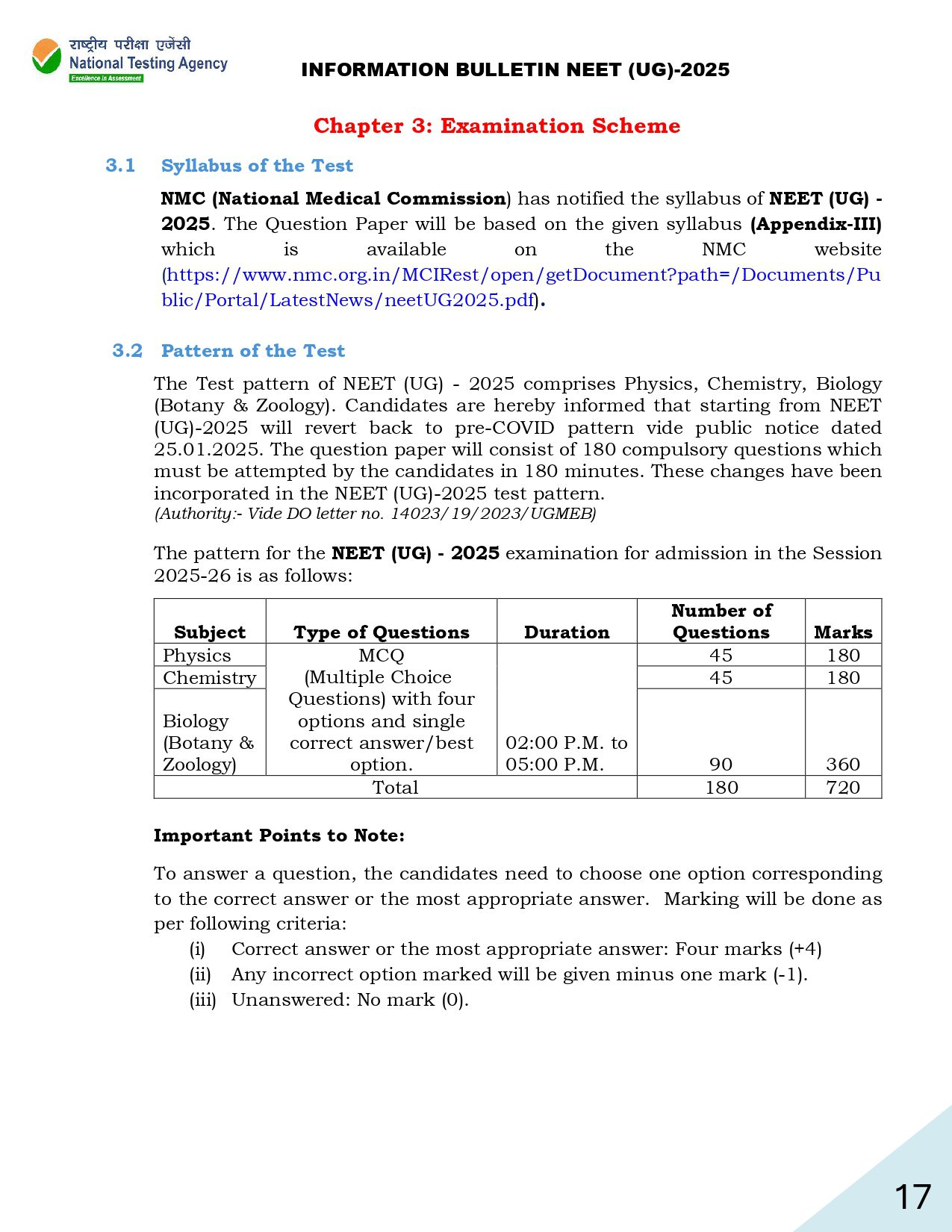 राष्ट्रीय परीक्षा एजेंसी
National Testing Agency
Excellence in Assessment

INFORMATION BULLETIN NEET (UG)-2025

Chapter 3: Examination Scheme

3.1 Syllabus of the Test

NMC (National Medical Commission) has notified the syllabus of NEET (UG) - 2025. The Question Paper will be based on the given syllabus (Appendix-III) which is available on the NMC website (https://www.nmc.org.in/MCIRest/open/getDocument?path=/Documents/Public/Portal/LatestNews/neetUG2025.pdf).

3.2 Pattern of the Test

The Test pattern of NEET (UG) - 2025 comprises Physics, Chemistry, Biology (Botany & Zoology). Candidates are hereby informed that starting from NEET (UG)-2025 will revert back to pre-COVID pattern vide public notice dated 25.01.2025. The question paper will consist of 180 compulsory questions which must be attempted by the candidates in 180 minutes. These changes have been incorporated in the NEET (UG)-2025 test pattern.
(Authority:- Vide DO letter no. 14023/19/2023/UGMEB)

The pattern for the NEET (UG) - 2025 examination for admission in the Session 2025-26 is as follows:

| Subject | Type of Questions | Duration | Number of Questions | Marks |
|---|---|---|---|---|
| Physics | MCQ (Multiple Choice Questions) with four options and single correct answer/best option. | 02:00 P.M. to 05:00 P.M. | 45 | 180 |
| Chemistry | | | 45 | 180 |
| Biology (Botany & Zoology) | | | 90 | 360 |
| Total | | | 180 | 720 |

Important Points to Note:

To answer a question, the candidates need to choose one option corresponding to the correct answer or the most appropriate answer. Marking will be done as per following criteria:
(i) Correct answer or the most appropriate answer: Four marks (+4)
(ii) Any incorrect option marked will be given minus one mark (-1).
(iii) Unanswered: No mark (0).

17